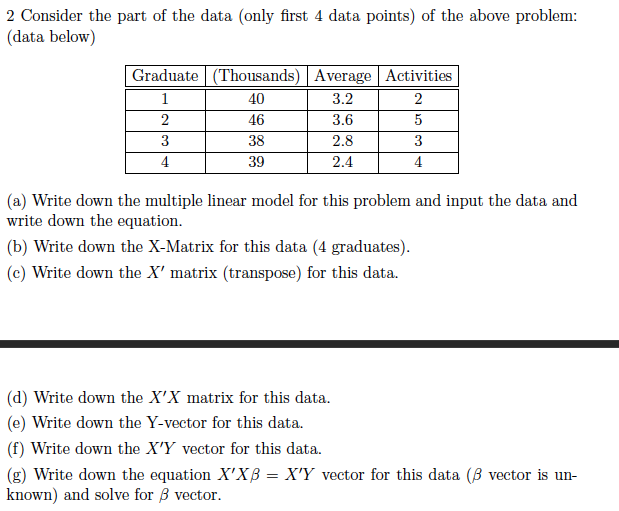 2 Consider the part of the data (only first 4 data points) of the above problem: (data below)

| Graduate | (Thousands) | Average | Activities |
|---|---|---|---|
| 1 | 40 | 3.2 | 2 |
| 2 | 46 | 3.6 | 5 |
| 3 | 38 | 2.8 | 3 |
| 4 | 39 | 2.4 | 4 |

(a) Write down the multiple linear model for this problem and input the data and write down the equation.

(b) Write down the X-Matrix for this data (4 graduates).

(c) Write down the $X'$ matrix (transpose) for this data.

(d) Write down the $X'X$ matrix for this data.

(e) Write down the Y-vector for this data.

(f) Write down the $X'Y$ vector for this data.

(g) Write down the equation $X'X\beta = X'Y$ vector for this data ($\beta$ vector is unknown) and solve for $\beta$ vector.